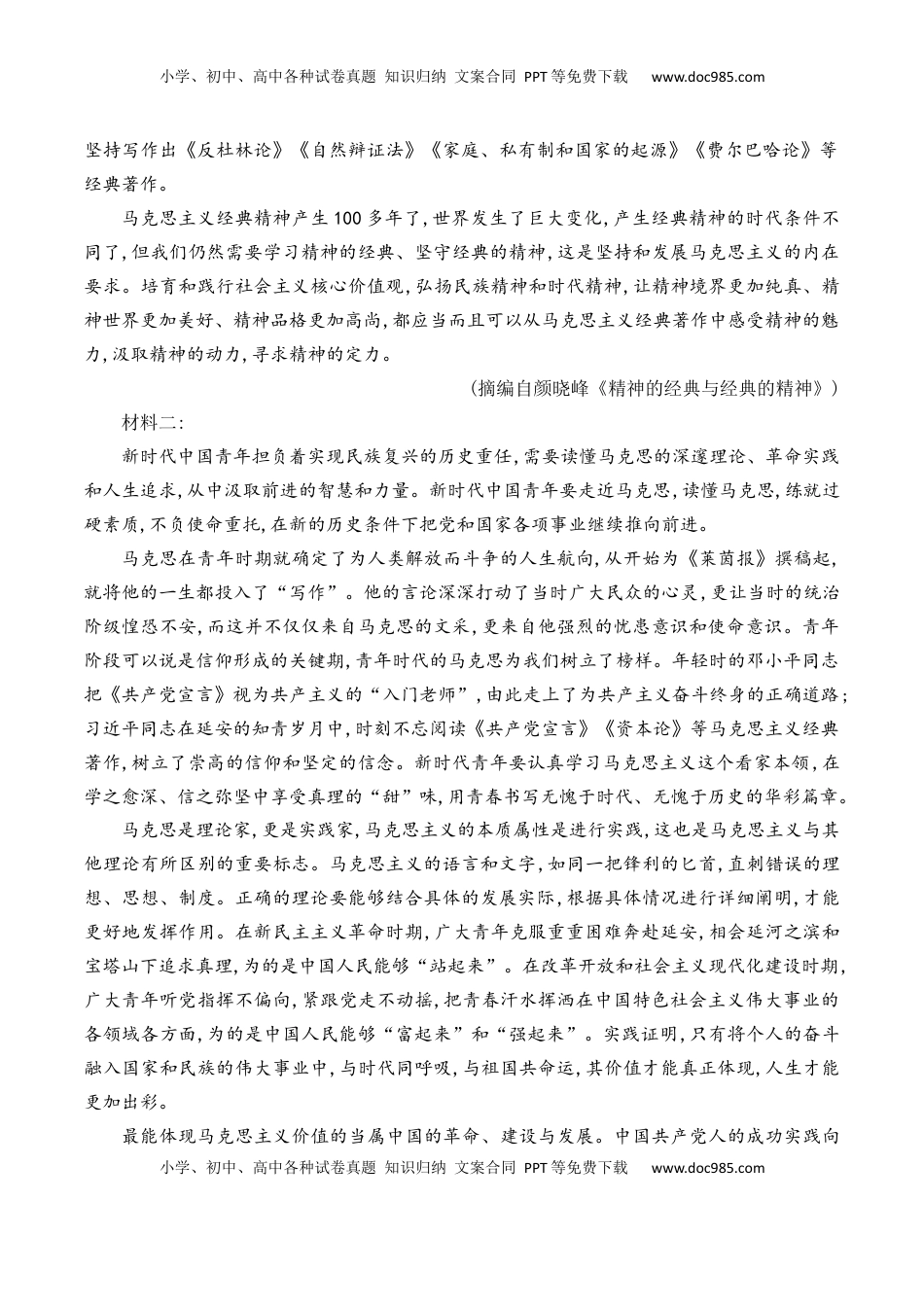 小学、初中、高中各种试卷真题 知识归纳 文案合同 PPT等免费下载 www.doc985.com

坚持写作出《反杜林论》《自然辩证法》《家庭、私有制和国家的起源》《费尔巴哈论》等经典著作。

马克思主义经典精神产生100多年了,世界发生了巨大变化,产生经典精神的时代条件不同了,但我们仍然需要学习精神的经典、坚守经典的精神,这是坚持和发展马克思主义的内在要求。培育和践行社会主义核心价值观,弘扬民族精神和时代精神,让精神境界更加纯真、精神世界更加美好、精神品格更加高尚,都应当而且可以从马克思主义经典著作中感受精神的魅力,汲取精神的动力,寻求精神的定力。

(摘编自颜晓峰《精神的经典与经典的精神》)

材料二:

新时代中国青年担负着实现民族复兴的历史重任,需要读懂马克思的深邃理论、革命实践和人生追求,从中汲取前进的智慧和力量。新时代中国青年要走近马克思,读懂马克思,练就过硬素质,不负使命重托,在新的历史条件下把党和国家各项事业继续推向前进。

马克思在青年时期就确定了为人类解放而斗争的人生航向,从开始为《莱茵报》撰稿起,就将他的一生都投入了“写作”。他的言论深深打动了当时广大民众的心灵,更让当时的统治阶级惶恐不安,而这并不仅仅来自马克思的文采,更来自他强烈的忧患意识和使命意识。青年阶段可以说是信仰形成的关键期,青年时代的马克思为我们树立了榜样。年轻时的邓小平同志把《共产党宣言》视为共产主义的“入门老师”,由此走上了为共产主义奋斗终身的正确道路;习近平同志在延安的知青岁月中,时刻不忘阅读《共产党宣言》《资本论》等马克思主义经典著作,树立了崇高的信仰和坚定的信念。新时代青年要认真学习马克思主义这个看家本领,在学之愈深、信之弥坚中享受真理的“甜”味,用青春书写无愧于时代、无愧于历史的华彩篇章。

马克思是理论家,更是实践家,马克思主义的本质属性是进行实践,这也是马克思主义与其他理论有所区别的重要标志。马克思主义的语言和文字,如同一把锋利的匕首,直刺错误的理想、思想、制度。正确的理论要能够结合具体的发展实际,根据具体情况进行详细阐明,才能更好地发挥作用。在新民主主义革命时期,广大青年克服重重困难奔赴延安,相会延河之滨和宝塔山下追求真理,为的是中国人民能够“站起来”。在改革开放和社会主义现代化建设时期,广大青年听党指挥不偏向,紧跟党走不动摇,把青春汗水挥洒在中国特色社会主义伟大事业的各领域各方面,为的是中国人民能够“富起来”和“强起来”。实践证明,只有将个人的奋斗融入国家和民族的伟大事业中,与时代同呼吸,与祖国共命运,其价值才能真正体现,人生才能更加出彩。

最能体现马克思主义价值的当属中国的革命、建设与发展。中国共产党人的成功实践向

小学、初中、高中各种试卷真题 知识归纳 文案合同 PPT等免费下载 www.doc985.com